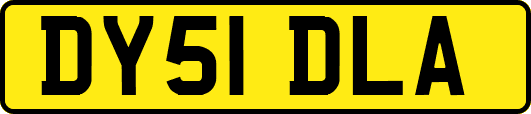 DY51 DLA